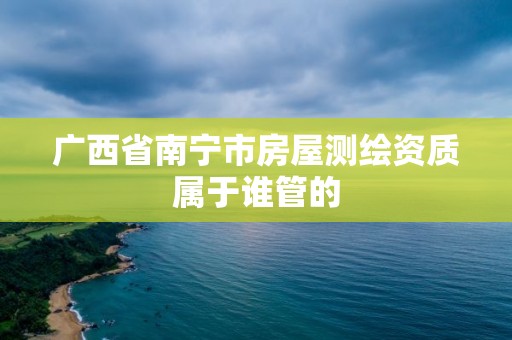 广西省南宁市房屋测绘资质属于谁管的